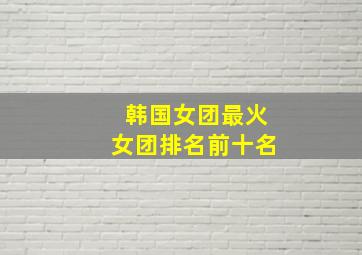 韩国女团最火
女团排名前十名